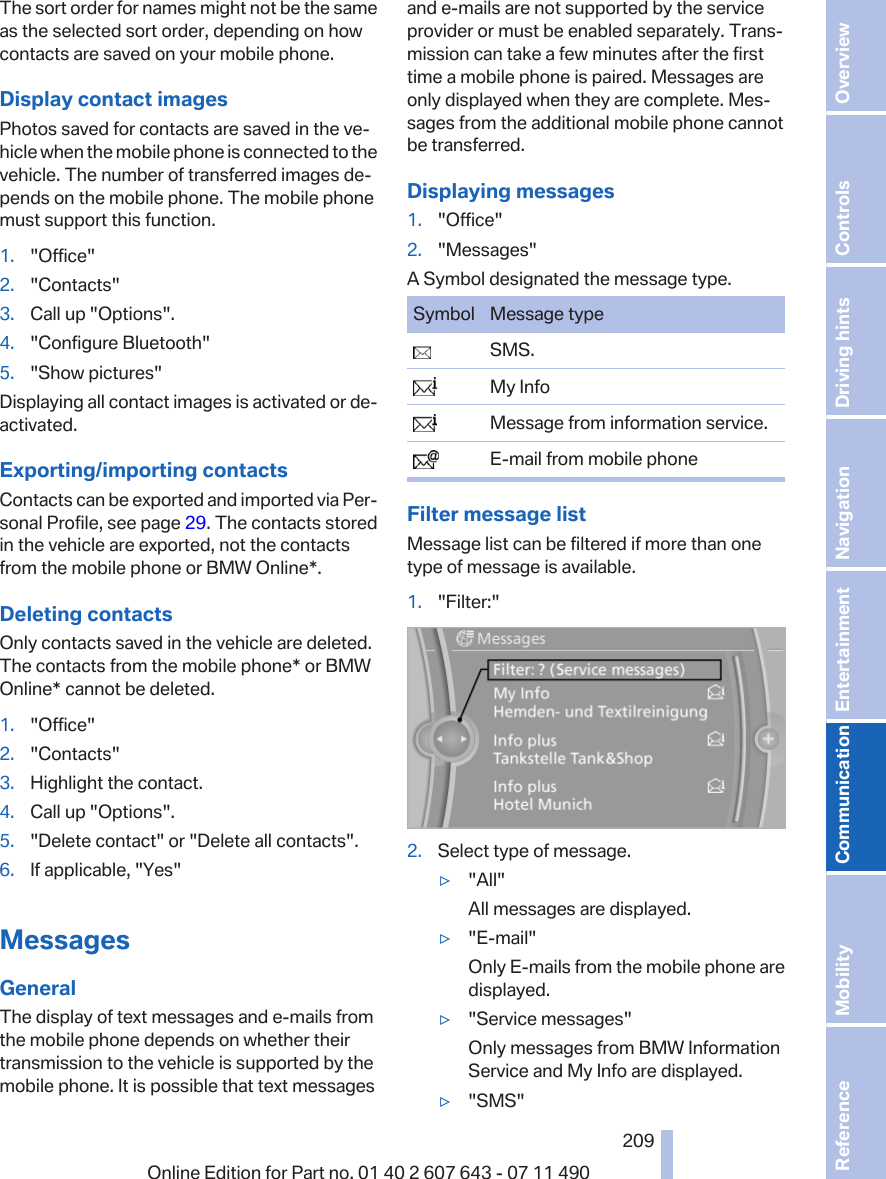 The sort order for names might not be the same as the selected sort order, depending on how contacts are saved on your mobile phone.

Display contact images

Photos saved for contacts are saved in the vehicle when the mobile phone is connected to the vehicle. The number of transferred images depends on the mobile phone. The mobile phone must support this function.

1. "Office"
2. "Contacts"
3. Call up "Options".
4. "Configure Bluetooth"
5. "Show pictures"

Displaying all contact images is activated or deactivated.

Exporting/importing contacts

Contacts can be exported and imported via Personal Profile, see page 29. The contacts stored in the vehicle are exported, not the contacts from the mobile phone or BMW Online*.

Deleting contacts

Only contacts saved in the vehicle are deleted. The contacts from the mobile phone* or BMW Online* cannot be deleted.

1. "Office"
2. "Contacts"
3. Highlight the contact.
4. Call up "Options".
5. "Delete contact" or "Delete all contacts".
6. If applicable, "Yes"

Messages

General

The display of text messages and e-mails from the mobile phone depends on whether their transmission to the vehicle is supported by the mobile phone. It is possible that text messages and e-mails are not supported by the service provider or must be enabled separately. Transmission can take a few minutes after the first time a mobile phone is paired. Messages are only displayed when they are complete. Messages from the additional mobile phone cannot be transferred.

Displaying messages

1. "Office"
2. "Messages"

A Symbol designated the message type.

| Symbol | Message type |
|---|---|
| | SMS. |
| | My Info |
| | Message from information service. |
| | E-mail from mobile phone |

Filter message list

Message list can be filtered if more than one type of message is available.

1. "Filter:"

Messages
Filter: ? (Service messages)
My Info
Hemden- und Textilreinigung
Info plus
Tankstelle Tank&Shop
Info plus
Hotel Munich

2. Select type of message.
▷ "All"
All messages are displayed.
▷ "E-mail"
Only E-mails from the mobile phone are displayed.
▷ "Service messages"
Only messages from BMW Information Service and My Info are displayed.
▷ "SMS"

209

Online Edition for Part no. 01 40 2 607 643 - 07 11 490

Overview
Controls
Driving hints
Navigation
Entertainment
Communication
Mobility
Reference